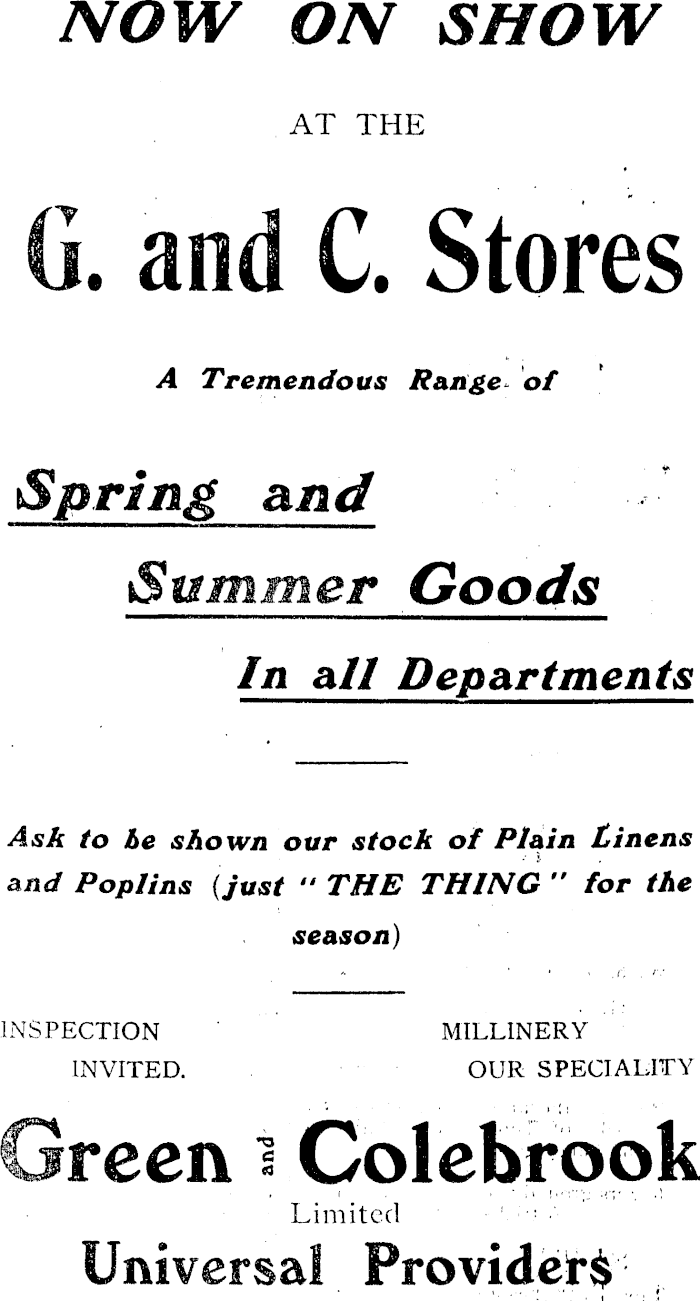 NOW ON SHOW

AT THE

G. and C. Stores

A Tremendous Range of

Spring and

Summer Goods

In all Departments

Ask to be shown our stock of Plain Linens and Poplins (just "THE THING" for the season)

INSPECTION INVITED.

MILLINERY OUR SPECIALITY

Green and Colebrook

Limited

Universal Providers